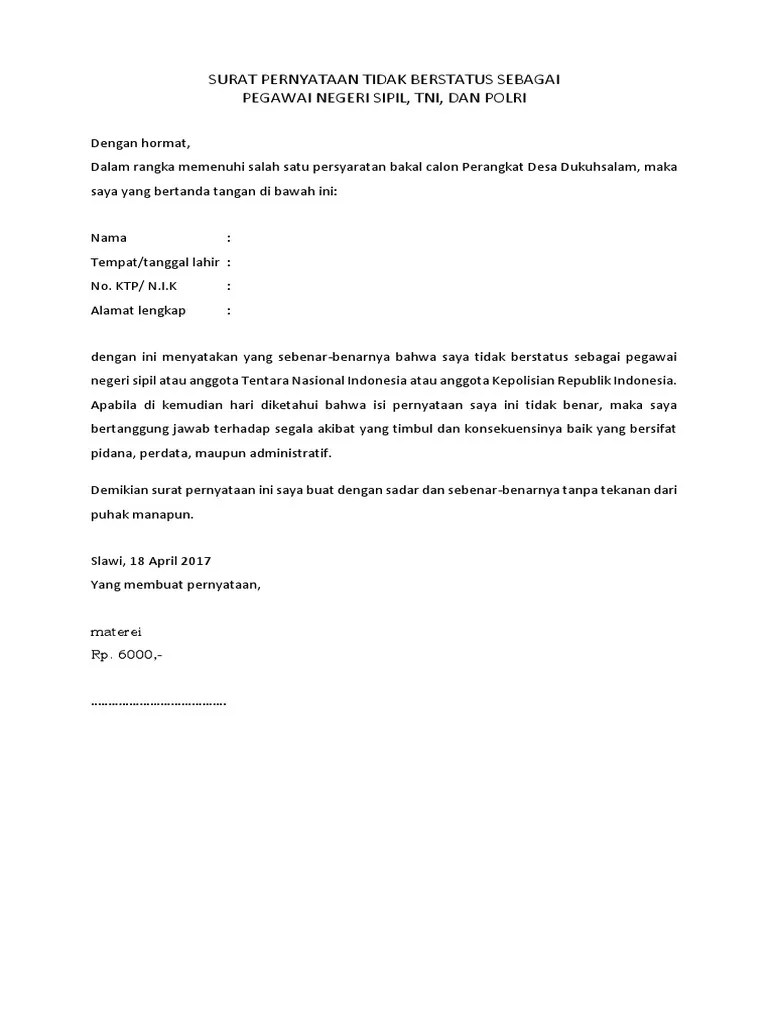 SURAT PERNYATAAN TIDAK BERSTATUS SEBAGAI
PEGAWAI NEGERI SIPIL, TNI, DAN POLRI

Dengan hormat,
Dalam rangka memenuhi salah satu persyaratan bakal calon Perangkat Desa Dukuhsalam, maka saya yang bertanda tangan di bawah ini:

Nama :
Tempat/tanggal lahir :
No. KTP/ N.I.K :
Alamat lengkap :

dengan ini menyatakan yang sebenar-benarnya bahwa saya tidak berstatus sebagai pegawai negeri sipil atau anggota Tentara Nasional Indonesia atau anggota Kepolisian Republik Indonesia. Apabila di kemudian hari diketahui bahwa isi pernyataan saya ini tidak benar, maka saya bertanggung jawab terhadap segala akibat yang timbul dan konsekuensinya baik yang bersifat pidana, perdata, maupun administratif.

Demikian surat pernyataan ini saya buat dengan sadar dan sebenar-benarnya tanpa tekanan dari puhak manapun.

Slawi, 18 April 2017
Yang membuat pernyataan,

materei
Rp. 6000,-

……………………………….